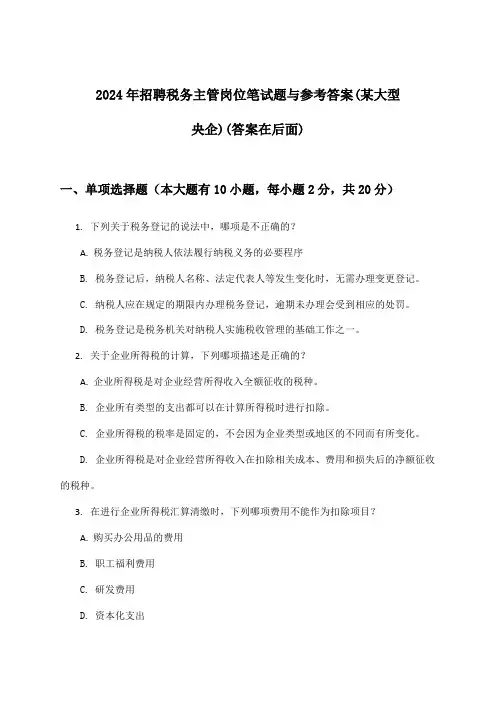 2024年招聘税务主管岗位笔试题与参考答案(某大型央企)(答案在后面)

一、单项选择题（本大题有10小题，每小题2分，共20分）

1. 下列关于税务登记的说法中，哪项是不正确的？

A. 税务登记是纳税人依法履行纳税义务的必要程序

B. 税务登记后，纳税人名称、法定代表人等发生变化时，无需办理变更登记。

C. 纳税人应在规定的期限内办理税务登记，逾期未办理会受到相应的处罚。

D. 税务登记是税务机关对纳税人实施税收管理的基础工作之一。

2. 关于企业所得税的计算，下列哪项描述是正确的？

A. 企业所得税是对企业经营所得收入全额征收的税种。

B. 企业所有类型的支出都可以在计算所得税时进行扣除。

C. 企业所得税的税率是固定的，不会因为企业类型或地区的不同而有所变化。

D. 企业所得税是对企业经营所得收入在扣除相关成本、费用和损失后的净额征收的税种。

3. 在进行企业所得税汇算清缴时，下列哪项费用不能作为扣除项目？

A. 购买办公用品的费用

B. 职工福利费用

C. 研发费用

D. 资本化支出